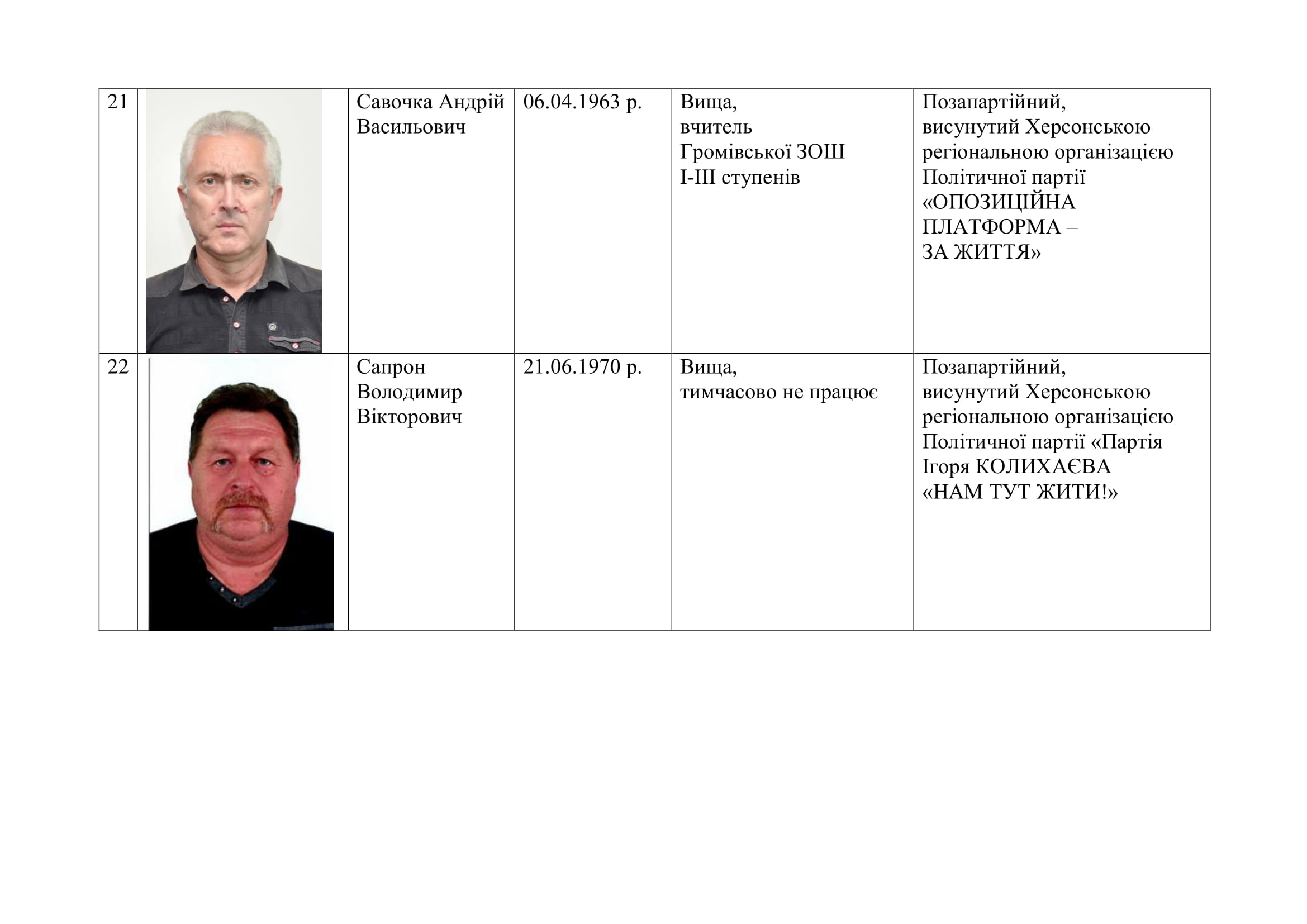 | 21 | | Савочка Андрій Васильович | 06.04.1963 р. | Вища, вчитель Громівської ЗОШ І-ІІІ ступенів | Позапартійний, висунутий Херсонською регіональною організацією Політичної партії «ОПОЗИЦІЙНА ПЛАТФОРМА – ЗА ЖИТТЯ» |
|---|---|---|---|---|---|
| 22 | | Сапрон Володимир Вікторович | 21.06.1970 р. | Вища, тимчасово не працює | Позапартійний, висунутий Херсонською регіональною організацією Політичної партії «Партія Ігоря КОЛИХАЄВА «НАМ ТУТ ЖИТИ!» |